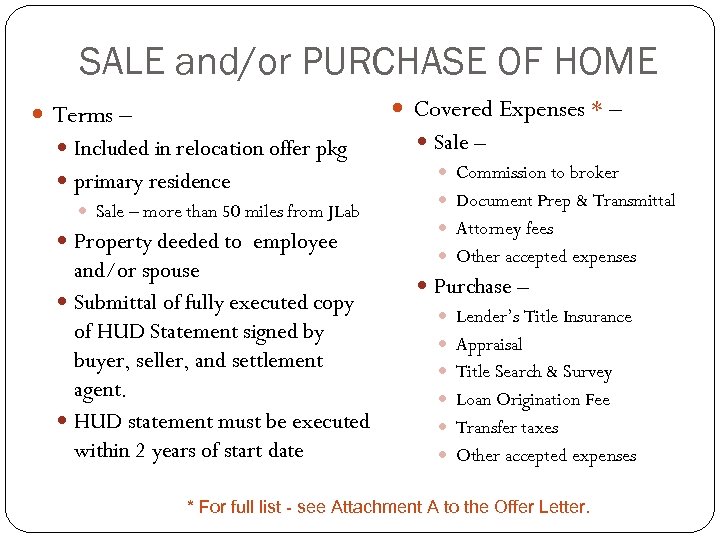 SALE and/or PURCHASE OF HOME

Terms –

Included in relocation offer pkg

primary residence

Sale – more than 50 miles from JLab

Property deeded to employee and/or spouse

Submittal of fully executed copy of HUD Statement signed by buyer, seller, and settlement agent.

HUD statement must be executed within 2 years of start date

Covered Expenses * –

Sale –

Commission to broker

Document Prep & Transmittal

Attorney fees

Other accepted expenses

Purchase –

Lender's Title Insurance

Appraisal

Title Search & Survey

Loan Origination Fee

Transfer taxes

Other accepted expenses

* For full list - see Attachment A to the Offer Letter.